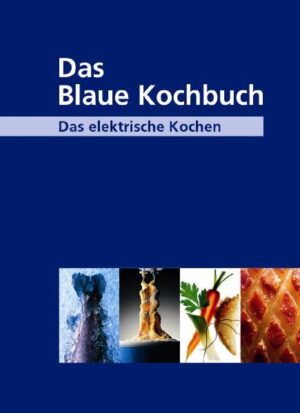 Das
Blaue Kochbuch

Das elektrische Kochen